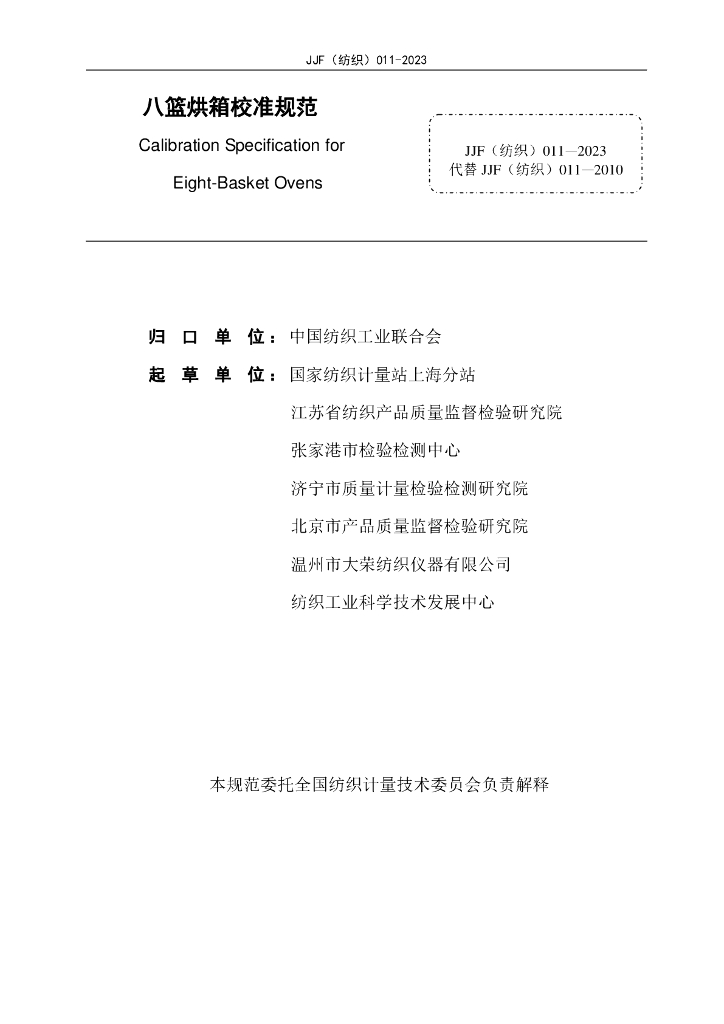 JJF（纺织）011-2023

八篮烘箱校准规范

Calibration Specification for

Eight-Basket Ovens

JJF（纺织）011—2023
代替 JJF（纺织）011—2010

归 口 单 位：中国纺织工业联合会

起 草 单 位：国家纺织计量站上海分站

江苏省纺织产品质量监督检验研究院

张家港市检验检测中心

济宁市质量计量检验检测研究院

北京市产品质量监督检验研究院

温州市大荣纺织仪器有限公司

纺织工业科学技术发展中心

本规范委托全国纺织计量技术委员会负责解释